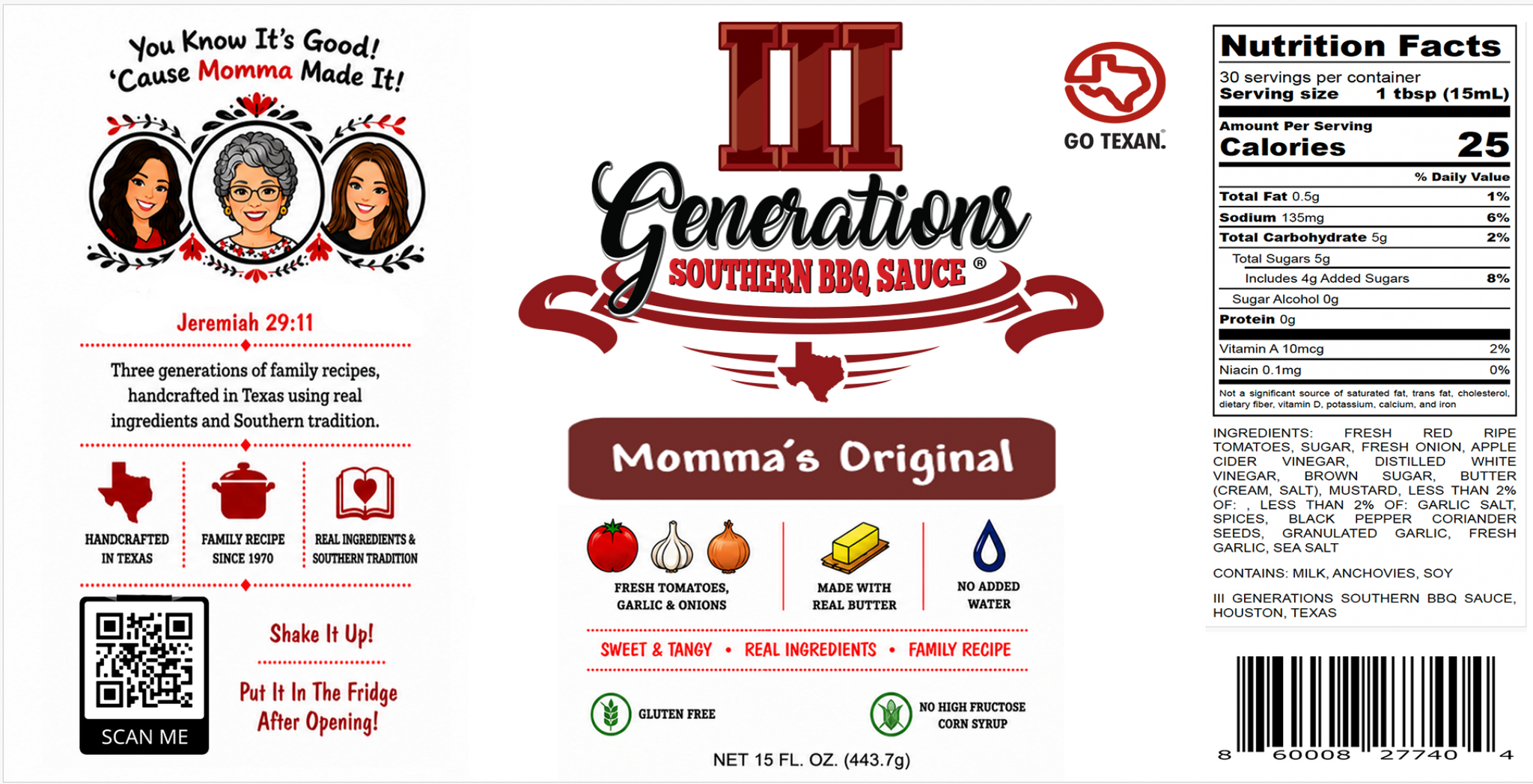 You Know It's Good!
'Cause Momma Made It!

Jeremiah 29:11

Three generations of family recipes, handcrafted in Texas using real ingredients and Southern tradition.

HANDCRAFTED IN TEXAS

FAMILY RECIPE SINCE 1970

REAL INGREDIENTS & SOUTHERN TRADITION

SCAN ME

Shake It Up!

Put It In The Fridge After Opening!

III

Generations

SOUTHERN BBQ SAUCE ®

GO TEXAN.

Momma's Original

FRESH TOMATOES, GARLIC & ONIONS

MADE WITH REAL BUTTER

NO ADDED WATER

SWEET & TANGY • REAL INGREDIENTS • FAMILY RECIPE

GLUTEN FREE

NO HIGH FRUCTOSE CORN SYRUP

NET 15 FL. OZ. (443.7g)

Nutrition Facts
30 servings per container
Serving size 1 tbsp (15mL)
Amount Per Serving
Calories 25
% Daily Value
Total Fat 0.5g 1%
Sodium 135mg 6%
Total Carbohydrate 5g 2%
Total Sugars 5g
Includes 4g Added Sugars 8%
Sugar Alcohol 0g
Protein 0g
Vitamin A 10mcg 2%
Niacin 0.1mg 0%
Not a significant source of saturated fat, trans fat, cholesterol, dietary fiber, vitamin D, potassium, calcium, and iron

INGREDIENTS: FRESH RED RIPE TOMATOES, SUGAR, FRESH ONION, APPLE CIDER VINEGAR, DISTILLED WHITE VINEGAR, BROWN SUGAR, BUTTER (CREAM, SALT), MUSTARD, LESS THAN 2% OF: , LESS THAN 2% OF: GARLIC SALT, SPICES, BLACK PEPPER CORIANDER SEEDS, GRANULATED GARLIC, FRESH GARLIC, SEA SALT

CONTAINS: MILK, ANCHOVIES, SOY

III GENERATIONS SOUTHERN BBQ SAUCE, HOUSTON, TEXAS

8 60008 27740 4